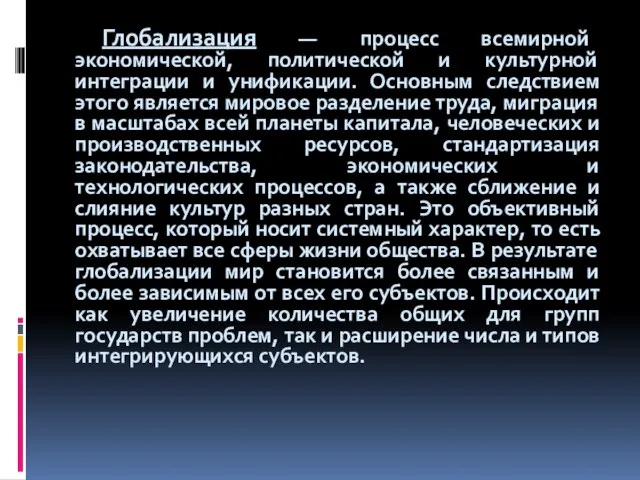 Глобализация — процесс всемирной экономической, политической и культурной интеграции и унификации. Основным следствием этого является мировое разделение труда, миграция в масштабах всей планеты капитала, человеческих и производственных ресурсов, стандартизация законодательства, экономических и технологических процессов, а также сближение и слияние культур разных стран. Это объективный процесс, который носит системный характер, то есть охватывает все сферы жизни общества. В результате глобализации мир становится более связанным и более зависимым от всех его субъектов. Происходит как увеличение количества общих для групп государств проблем, так и расширение числа и типов интегрирующихся субъектов.